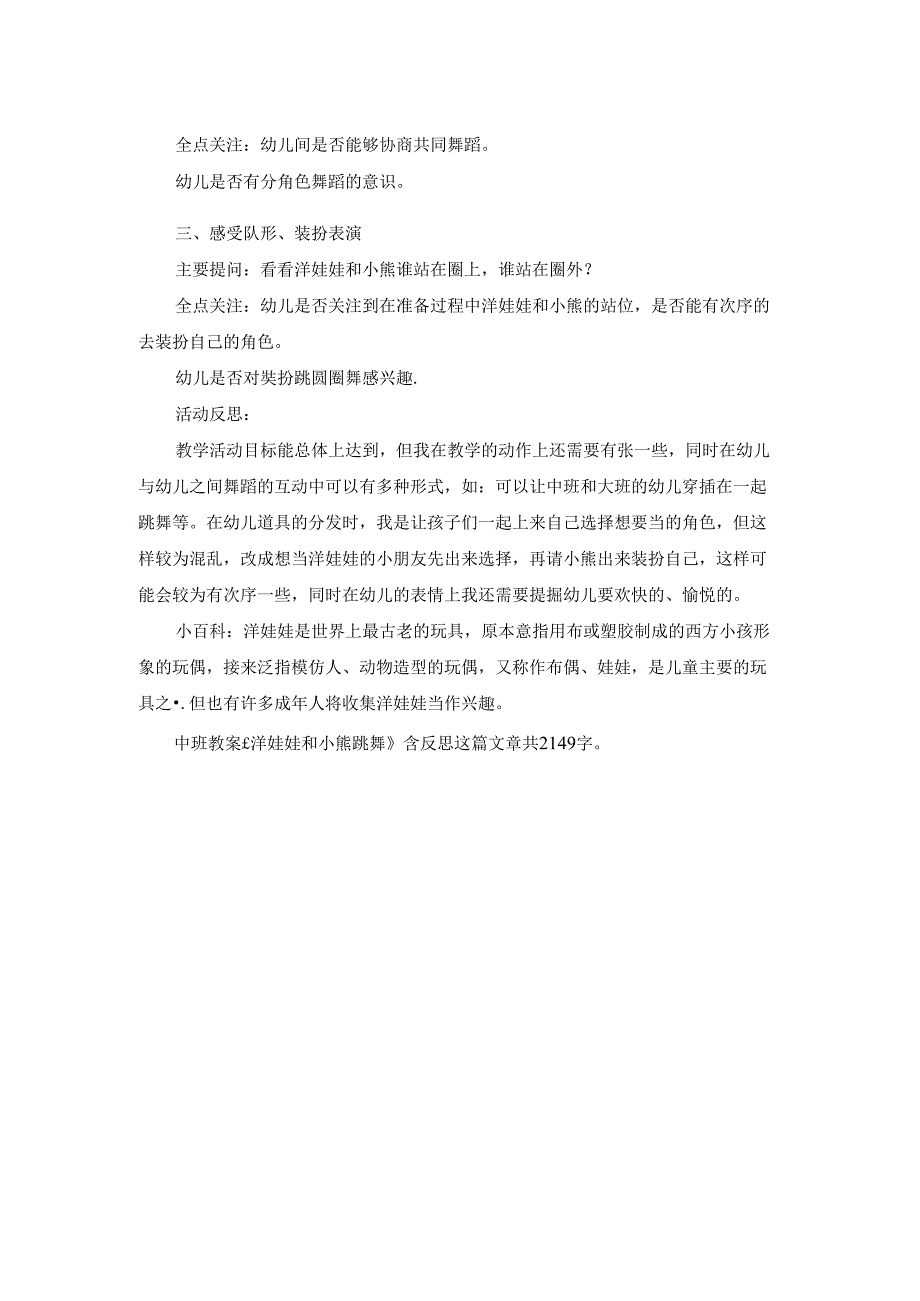 全点关注：幼儿间是否能够协商共同舞蹈。

幼儿是否有分角色舞蹈的意识。

三、感受队形、装扮表演

主要提问：看看洋娃娃和小熊谁站在圈上，谁站在圈外？

全点关注：幼儿是否关注到在准备过程中洋娃娃和小熊的站位，是否能有次序的去装扮自己的角色。

幼儿是否对奘扮跳圆圈舞感兴趣.

活动反思：

教学活动目标能总体上达到，但我在教学的动作上还需要有张一些，同时在幼儿与幼儿之间舞蹈的互动中可以有多种形式，如：可以让中班和大班的幼儿穿插在一起跳舞等。在幼儿道具的分发时，我是让孩子们一起上来自己选择想要当的角色，但这样较为混乱，改成想当洋娃娃的小朋友先出来选择，再请小熊出来装扮自己，这样可能会较为有次序一些，同时在幼儿的表情上我还需要提掘幼儿要欢快的、愉悦的。

小百科：洋娃娃是世界上最古老的玩具，原本意指用布或塑胶制成的西方小孩形象的玩偶，接来泛指模仿人、动物造型的玩偶，又称作布偶、娃娃，是儿童主要的玩具之•. 但也有许多成年人将收集洋娃娃当作兴趣。

中班教案£洋娃娃和小熊跳舞》含反思这篇文章共2149字。